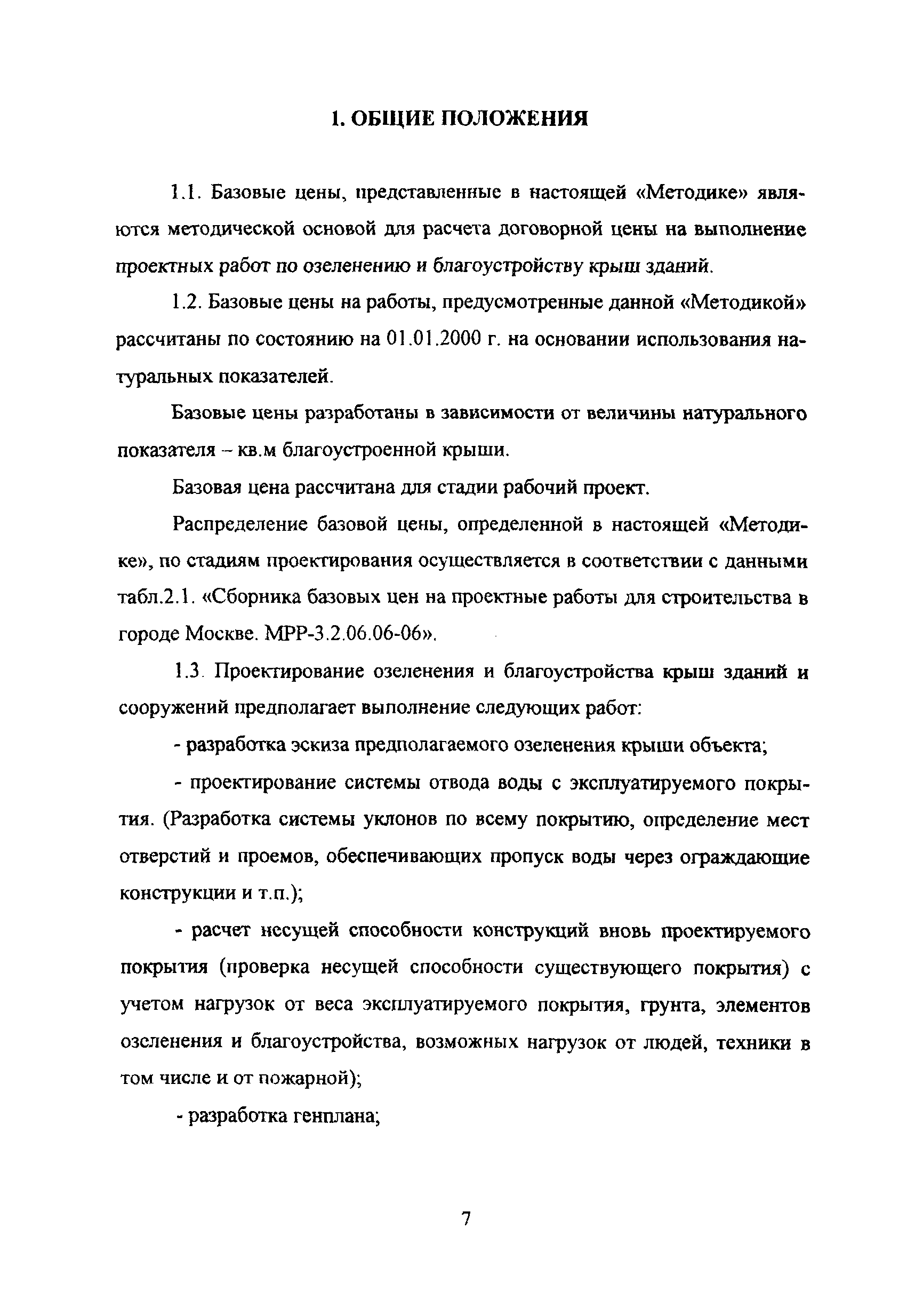 1. ОБЩИЕ ПОЛОЖЕНИЯ

1.1. Базовые цены, представленные в настоящей «Методике» являются методической основой для расчета договорной цены на выполнение проектных работ по озеленению и благоустройству крыш зданий.

1.2. Базовые цены на работы, предусмотренные данной «Методикой» рассчитаны по состоянию на 01.01.2000 г. на основании использования натуральных показателей.

Базовые цены разработаны в зависимости от величины натурального показателя – кв.м благоустроенной крыши.

Базовая цена рассчитана для стадии рабочий проект.

Распределение базовой цены, определенной в настоящей «Методике», по стадиям проектирования осуществляется в соответствии с данными табл.2.1. «Сборника базовых цен на проектные работы для строительства в городе Москве. МРР-3.2.06.06-06».

1.3. Проектирование озеленения и благоустройства крыш зданий и сооружений предполагает выполнение следующих работ:

- разработка эскиза предполагаемого озеленения крыши объекта;

- проектирование системы отвода воды с эксплуатируемого покрытия. (Разработка системы уклонов по всему покрытию, определение мест отверстий и проемов, обеспечивающих пропуск воды через ограждающие конструкции и т.п.);

- расчет несущей способности конструкций вновь проектируемого покрытия (проверка несущей способности существующего покрытия) с учетом нагрузок от веса эксплуатируемого покрытия, грунта, элементов озеленения и благоустройства, возможных нагрузок от людей, техники в том числе и от пожарной);

- разработка генплана;

7